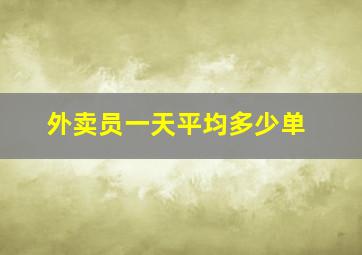 外卖员一天平均多少单